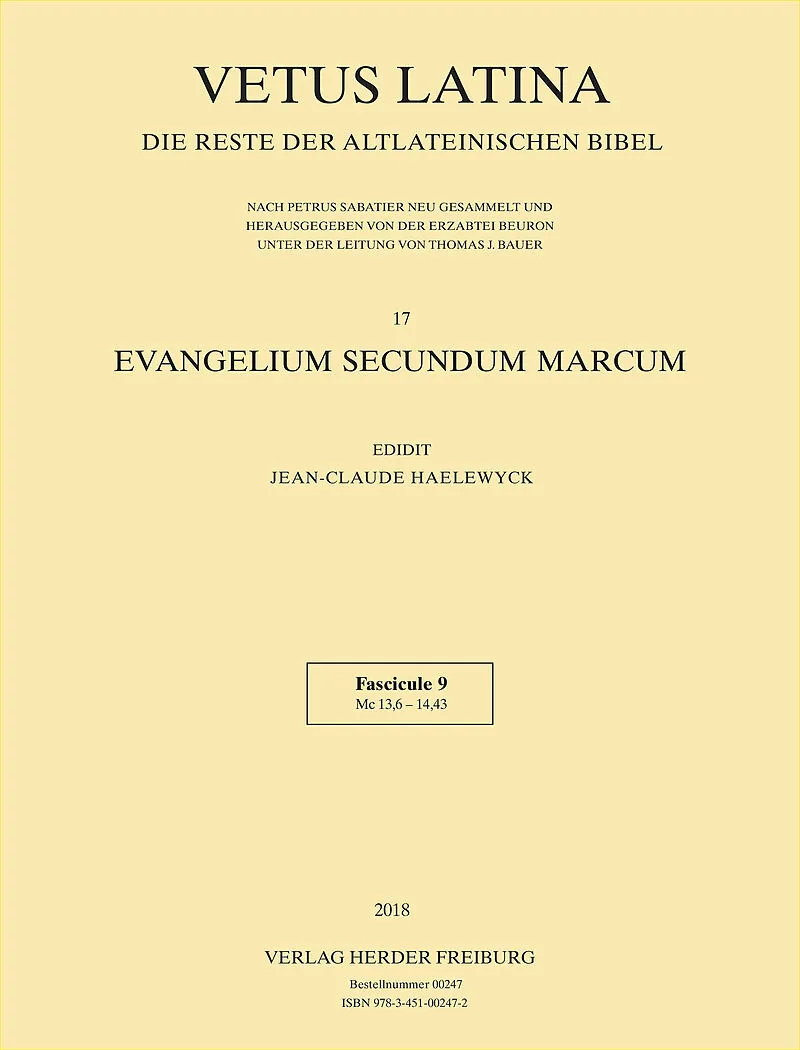 VETUS LATINA

DIE RESTE DER ALTLATEINISCHEN BIBEL

NACH PETRUS SABATIER NEU GESAMMELT UND HERAUSGEGEBEN VON DER ERZABTEI BEURON UNTER DER LEITUNG VON THOMAS J. BAUER

17

EVANGELIUM SECUNDUM MARCUM

EDIDIT
JEAN-CLAUDE HAELEWYCK

Fascicule 9
Mc 13,6 – 14,43

2018

VERLAG HERDER FREIBURG

Bestellnummer 00247
ISBN 978-3-451-00247-2